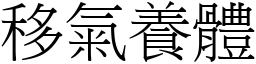 移氣養體